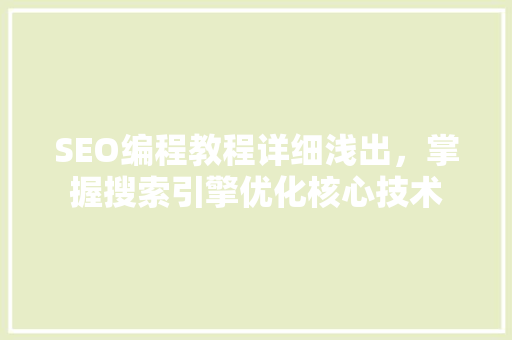 SEO编程教程详细浅出，掌握搜索引擎优化核心技术